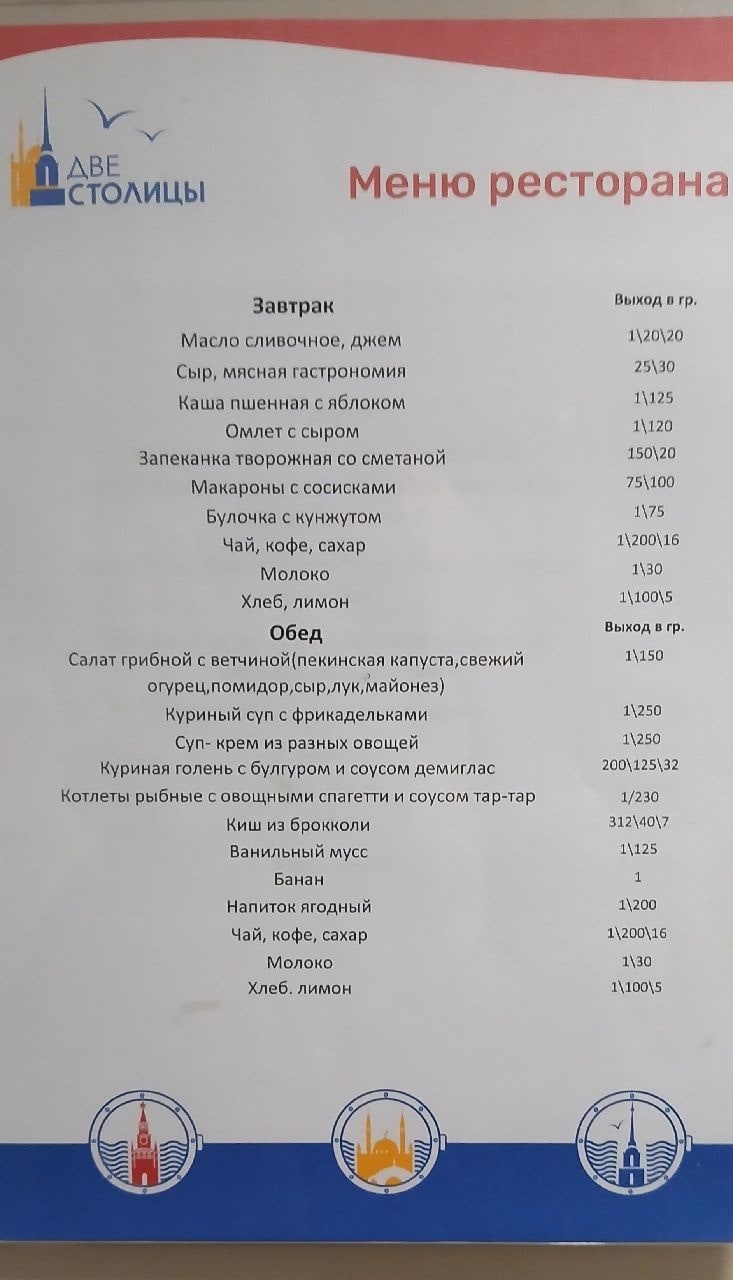 ДВЕ
СТОЛИЦЫ

Меню ресторана

Завтрак
Выход в гр.

Масло сливочное, джем 1\20\20
Сыр, мясная гастрономия 25\30
Каша пшенная с яблоком 1\125
Омлет с сыром 1\120
Запеканка творожная со сметаной 150\20
Макароны с сосисками 75\100
Булочка с кунжутом 1\75
Чай, кофе, сахар 1\200\16
Молоко 1\30
Хлеб, лимон 1\100\5

Обед
Выход в гр.

Салат грибной с ветчиной(пекинская капуста,свежий огурец,помидор,сыр,лук,майонез) 1\150
Куриный суп с фрикадельками 1\250
Суп- крем из разных овощей 1\250
Куриная голень с булгуром и соусом демиглас 200\125\32
Котлеты рыбные с овощными спагетти и соусом тар-тар 1/230
Киш из брокколи 312\40\7
Ванильный мусс 1\125
Банан 1
Напиток ягодный 1\200
Чай, кофе, сахар 1\200\16
Молоко 1\30
Хлеб. лимон 1\100\5